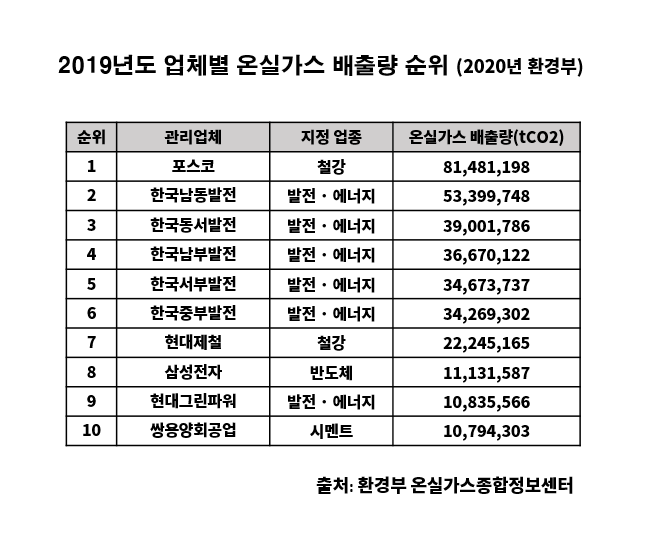 2019년도 업체별 온실가스 배출량 순위 (2020년 환경부)

| 순위 | 관리업체 | 지정 업종 | 온실가스 배출량(tCO2) |
|---|---|---|---|
| 1 | 포스코 | 철강 | 81,481,198 |
| 2 | 한국남동발전 | 발전 · 에너지 | 53,399,748 |
| 3 | 한국동서발전 | 발전 · 에너지 | 39,001,786 |
| 4 | 한국남부발전 | 발전 · 에너지 | 36,670,122 |
| 5 | 한국서부발전 | 발전 · 에너지 | 34,673,737 |
| 6 | 한국중부발전 | 발전 · 에너지 | 34,269,302 |
| 7 | 현대제철 | 철강 | 22,245,165 |
| 8 | 삼성전자 | 반도체 | 11,131,587 |
| 9 | 현대그린파워 | 발전 · 에너지 | 10,835,566 |
| 10 | 쌍용양회공업 | 시멘트 | 10,794,303 |

출처: 환경부 온실가스종합정보센터